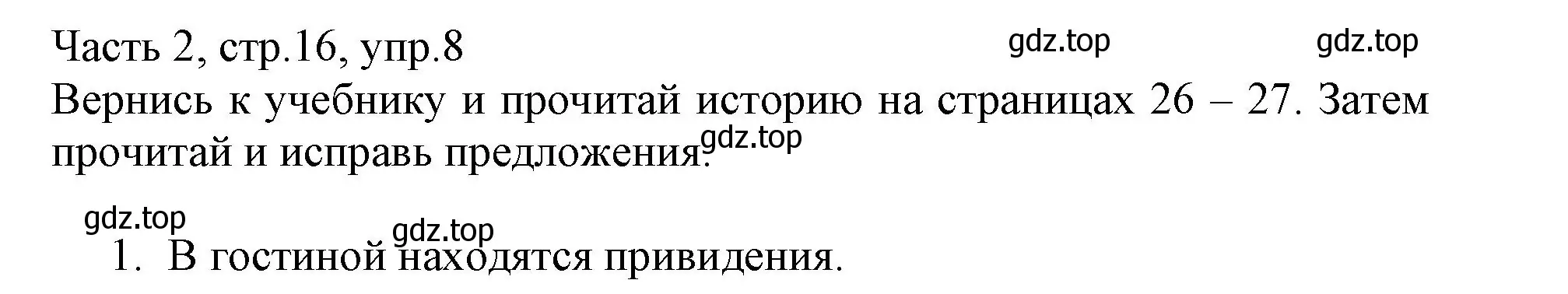 Часть 2, стр.16, упр.8 gdz.top gdz.top

Вернись к учебнику и прочитай историю на страницах 26 – 27. Затем прочитай и исправь предложения. gdz.top

gdz.top

gdz.top

1. В гостиной находятся привидения.